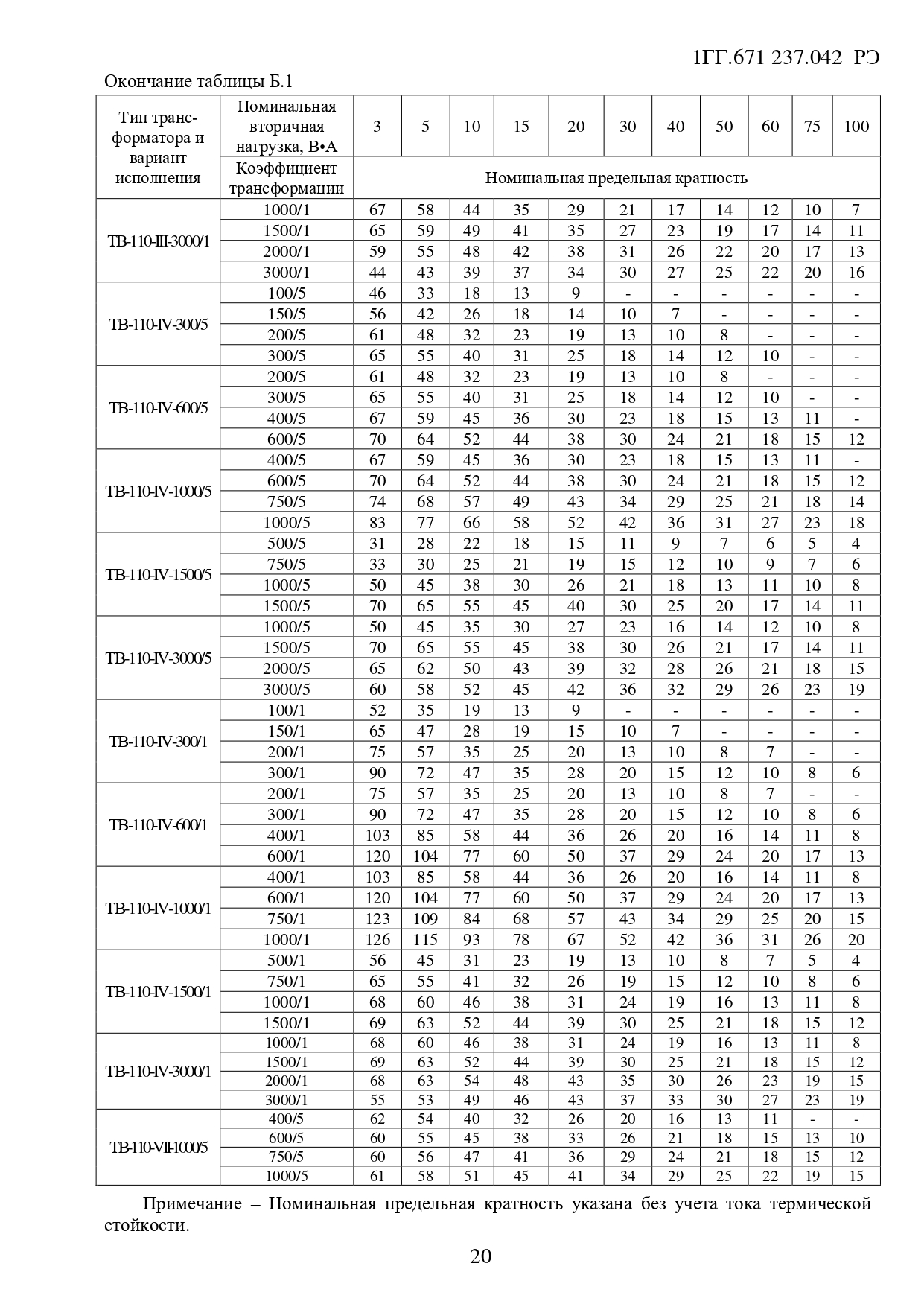 1ГГ.671 237.042 РЭ

Окончание таблицы Б.1

| Тип трансформатора и вариант исполнения | Номинальная вторичная нагрузка, В•А | 3 | 5 | 10 | 15 | 20 | 30 | 40 | 50 | 60 | 75 | 100 |
|---|---|---|---|---|---|---|---|---|---|---|---|---|
| | Коэффициент трансформации | Номинальная предельная кратность | | | | | | | | | | |
| ТВ-110-III-3000/1 | 1000/1 | 67 | 58 | 44 | 35 | 29 | 21 | 17 | 14 | 12 | 10 | 7 |
| | 1500/1 | 65 | 59 | 49 | 41 | 35 | 27 | 23 | 19 | 17 | 14 | 11 |
| | 2000/1 | 59 | 55 | 48 | 42 | 38 | 31 | 26 | 22 | 20 | 17 | 13 |
| | 3000/1 | 44 | 43 | 39 | 37 | 34 | 30 | 27 | 25 | 22 | 20 | 16 |
| ТВ-110-IV-300/5 | 100/5 | 46 | 33 | 18 | 13 | 9 | - | - | - | - | - | - |
| | 150/5 | 56 | 42 | 26 | 18 | 14 | 10 | 7 | - | - | - | - |
| | 200/5 | 61 | 48 | 32 | 23 | 19 | 13 | 10 | 8 | - | - | - |
| | 300/5 | 65 | 55 | 40 | 31 | 25 | 18 | 14 | 12 | 10 | - | - |
| ТВ-110-IV-600/5 | 200/5 | 61 | 48 | 32 | 23 | 19 | 13 | 10 | 8 | - | - | - |
| | 300/5 | 65 | 55 | 40 | 31 | 25 | 18 | 14 | 12 | 10 | - | - |
| | 400/5 | 67 | 59 | 45 | 36 | 30 | 23 | 18 | 15 | 13 | 11 | - |
| | 600/5 | 70 | 64 | 52 | 44 | 38 | 30 | 24 | 21 | 18 | 15 | 12 |
| ТВ-110-IV-1000/5 | 400/5 | 67 | 59 | 45 | 36 | 30 | 23 | 18 | 15 | 13 | 11 | - |
| | 600/5 | 70 | 64 | 52 | 44 | 38 | 30 | 24 | 21 | 18 | 15 | 12 |
| | 750/5 | 74 | 68 | 57 | 49 | 43 | 34 | 29 | 25 | 21 | 18 | 14 |
| | 1000/5 | 83 | 77 | 66 | 58 | 52 | 42 | 36 | 31 | 27 | 23 | 18 |
| ТВ-110-IV-1500/5 | 500/5 | 31 | 28 | 22 | 18 | 15 | 11 | 9 | 7 | 6 | 5 | 4 |
| | 750/5 | 33 | 30 | 25 | 21 | 19 | 15 | 12 | 10 | 9 | 7 | 6 |
| | 1000/5 | 50 | 45 | 38 | 30 | 26 | 21 | 18 | 13 | 11 | 10 | 8 |
| | 1500/5 | 70 | 65 | 55 | 45 | 40 | 30 | 25 | 20 | 17 | 14 | 11 |
| ТВ-110-IV-3000/5 | 1000/5 | 50 | 45 | 35 | 30 | 27 | 23 | 16 | 14 | 12 | 10 | 8 |
| | 1500/5 | 70 | 65 | 55 | 45 | 38 | 30 | 26 | 21 | 17 | 14 | 11 |
| | 2000/5 | 65 | 62 | 50 | 43 | 39 | 32 | 28 | 26 | 21 | 18 | 15 |
| | 3000/5 | 60 | 58 | 52 | 45 | 42 | 36 | 32 | 29 | 26 | 23 | 19 |
| ТВ-110-IV-300/1 | 100/1 | 52 | 35 | 19 | 13 | 9 | - | - | - | - | - | - |
| | 150/1 | 65 | 47 | 28 | 19 | 15 | 10 | 7 | - | - | - | - |
| | 200/1 | 75 | 57 | 35 | 25 | 20 | 13 | 10 | 8 | 7 | - | - |
| | 300/1 | 90 | 72 | 47 | 35 | 28 | 20 | 15 | 12 | 10 | 8 | 6 |
| ТВ-110-IV-600/1 | 200/1 | 75 | 57 | 35 | 25 | 20 | 13 | 10 | 8 | 7 | - | - |
| | 300/1 | 90 | 72 | 47 | 35 | 28 | 20 | 15 | 12 | 10 | 8 | 6 |
| | 400/1 | 103 | 85 | 58 | 44 | 36 | 26 | 20 | 16 | 14 | 11 | 8 |
| | 600/1 | 120 | 104 | 77 | 60 | 50 | 37 | 29 | 24 | 20 | 17 | 13 |
| ТВ-110-IV-1000/1 | 400/1 | 103 | 85 | 58 | 44 | 36 | 26 | 20 | 16 | 14 | 11 | 8 |
| | 600/1 | 120 | 104 | 77 | 60 | 50 | 37 | 29 | 24 | 20 | 17 | 13 |
| | 750/1 | 123 | 109 | 84 | 68 | 57 | 43 | 34 | 29 | 25 | 20 | 15 |
| | 1000/1 | 126 | 115 | 93 | 78 | 67 | 52 | 42 | 36 | 31 | 26 | 20 |
| ТВ-110-IV-1500/1 | 500/1 | 56 | 45 | 31 | 23 | 19 | 13 | 10 | 8 | 7 | 5 | 4 |
| | 750/1 | 65 | 55 | 41 | 32 | 26 | 19 | 15 | 12 | 10 | 8 | 6 |
| | 1000/1 | 68 | 60 | 46 | 38 | 31 | 24 | 19 | 16 | 13 | 11 | 8 |
| | 1500/1 | 69 | 63 | 52 | 44 | 39 | 30 | 25 | 21 | 18 | 15 | 12 |
| ТВ-110-IV-3000/1 | 1000/1 | 68 | 60 | 46 | 38 | 31 | 24 | 19 | 16 | 13 | 11 | 8 |
| | 1500/1 | 69 | 63 | 52 | 44 | 39 | 30 | 25 | 21 | 18 | 15 | 12 |
| | 2000/1 | 68 | 63 | 54 | 48 | 43 | 35 | 30 | 26 | 23 | 19 | 15 |
| | 3000/1 | 55 | 53 | 49 | 46 | 43 | 37 | 33 | 30 | 27 | 23 | 19 |
| ТВ-110-VII-1000/5 | 400/5 | 62 | 54 | 40 | 32 | 26 | 20 | 16 | 13 | 11 | - | - |
| | 600/5 | 60 | 55 | 45 | 38 | 33 | 26 | 21 | 18 | 15 | 13 | 10 |
| | 750/5 | 60 | 56 | 47 | 41 | 36 | 29 | 24 | 21 | 18 | 15 | 12 |
| | 1000/5 | 61 | 58 | 51 | 45 | 41 | 34 | 29 | 25 | 22 | 19 | 15 |

Примечание – Номинальная предельная кратность указана без учета тока термической стойкости.

20